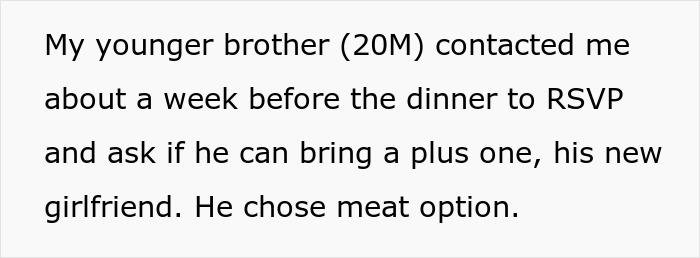 My younger brother (20M) contacted me about a week before the dinner to RSVP and ask if he can bring a plus one, his new girlfriend. He chose meat option.